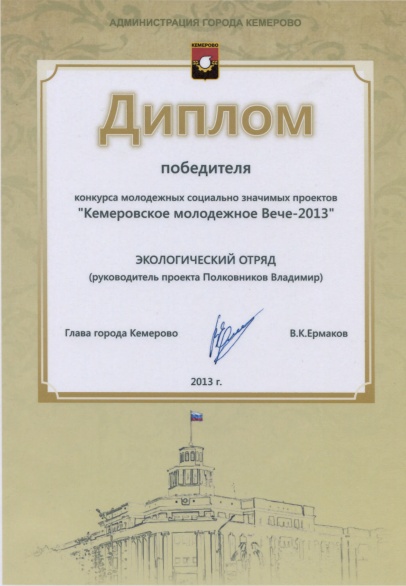 АДМИНИСТРАЦИЯ ГОРОДА КЕМЕРОВО

КЕМЕРОВО

Диплом

победителя

конкурса молодежных социально значимых проектов
"Кемеровское молодежное Вече-2013"

ЭКОЛОГИЧЕСКИЙ ОТРЯД
(руководитель проекта Полковников Владимир)

Глава города Кемерово

В.К.Ермаков

2013 г.